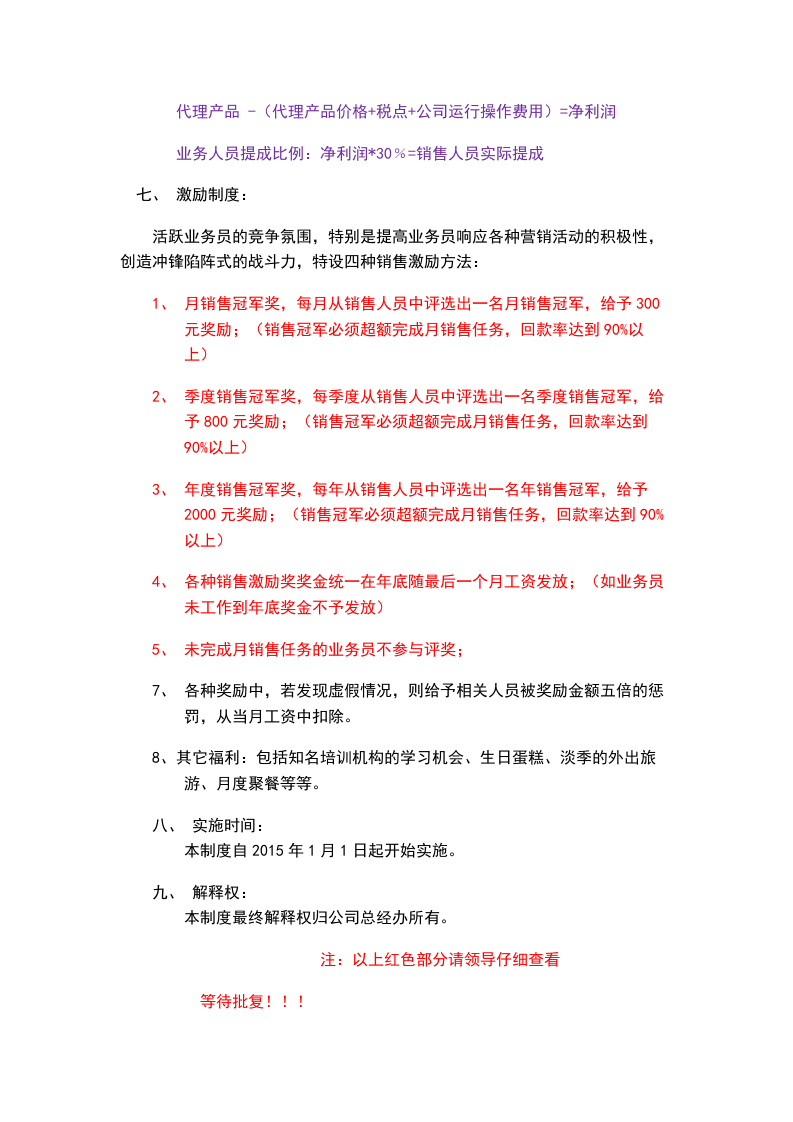 代理产品 -（代理产品价格+税点+公司运行操作费用）=净利润

业务人员提成比例：净利润*30％=销售人员实际提成

七、 激励制度：

活跃业务员的竞争氛围，特别是提高业务员响应各种营销活动的积极性，创造冲锋陷阵式的战斗力，特设四种销售激励方法：

1、 月销售冠军奖，每月从销售人员中评选出一名月销售冠军，给予300元奖励；（销售冠军必须超额完成月销售任务，回款率达到90%以上）

2、 季度销售冠军奖，每季度从销售人员中评选出一名季度销售冠军，给予800元奖励；（销售冠军必须超额完成月销售任务，回款率达到90%以上）

3、 年度销售冠军奖，每年从销售人员中评选出一名年销售冠军，给予2000元奖励；（销售冠军必须超额完成月销售任务，回款率达到90%以上）

4、 各种销售激励奖奖金统一在年底随最后一个月工资发放；（如业务员未工作到年底奖金不予发放）

5、 未完成月销售任务的业务员不参与评奖；

7、 各种奖励中，若发现虚假情况，则给予相关人员被奖励金额五倍的惩罚，从当月工资中扣除。

8、其它福利：包括知名培训机构的学习机会、生日蛋糕、淡季的外出旅游、月度聚餐等等。

八、 实施时间：
本制度自2015年1月1日起开始实施。

九、 解释权：
本制度最终解释权归公司总经办所有。

注：以上红色部分请领导仔细查看

等待批复！！！